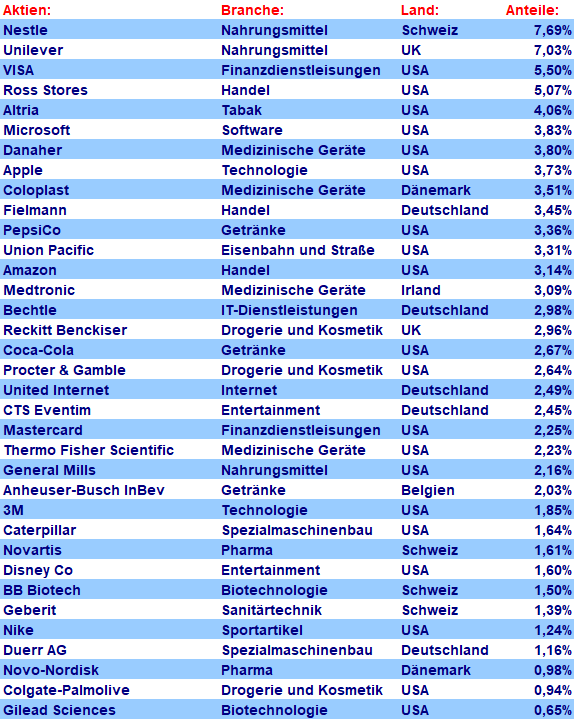 | Aktien: | Branche: | Land: | Anteile: |
|---|---|---|---|
| Nestle | Nahrungsmittel | Schweiz | 7,69% |
| Unilever | Nahrungsmittel | UK | 7,03% |
| VISA | Finanzdienstleisungen | USA | 5,50% |
| Ross Stores | Handel | USA | 5,07% |
| Altria | Tabak | USA | 4,06% |
| Microsoft | Software | USA | 3,83% |
| Danaher | Medizinische Geräte | USA | 3,80% |
| Apple | Technologie | USA | 3,73% |
| Coloplast | Medizinische Geräte | Dänemark | 3,51% |
| Fielmann | Handel | Deutschland | 3,45% |
| PepsiCo | Getränke | USA | 3,36% |
| Union Pacific | Eisenbahn und Straße | USA | 3,31% |
| Amazon | Handel | USA | 3,14% |
| Medtronic | Medizinische Geräte | Irland | 3,09% |
| Bechtle | IT-Dienstleistungen | Deutschland | 2,98% |
| Reckitt Benckiser | Drogerie und Kosmetik | UK | 2,96% |
| Coca-Cola | Getränke | USA | 2,67% |
| Procter & Gamble | Drogerie und Kosmetik | USA | 2,64% |
| United Internet | Internet | Deutschland | 2,49% |
| CTS Eventim | Entertainment | Deutschland | 2,45% |
| Mastercard | Finanzdienstleisungen | USA | 2,25% |
| Thermo Fisher Scientific | Medizinische Geräte | USA | 2,23% |
| General Mills | Nahrungsmittel | USA | 2,16% |
| Anheuser-Busch InBev | Getränke | Belgien | 2,03% |
| 3M | Technologie | USA | 1,85% |
| Caterpillar | Spezialmaschinenbau | USA | 1,64% |
| Novartis | Pharma | Schweiz | 1,61% |
| Disney Co | Entertainment | USA | 1,60% |
| BB Biotech | Biotechnologie | Schweiz | 1,50% |
| Geberit | Sanitärtechnik | Schweiz | 1,39% |
| Nike | Sportartikel | USA | 1,24% |
| Duerr AG | Spezialmaschinenbau | Deutschland | 1,16% |
| Novo-Nordisk | Pharma | Dänemark | 0,98% |
| Colgate-Palmolive | Drogerie und Kosmetik | USA | 0,94% |
| Gilead Sciences | Biotechnologie | USA | 0,65% |